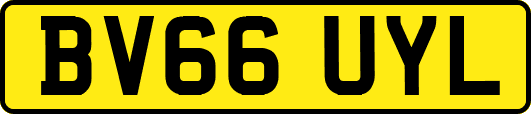 BV66 UYL